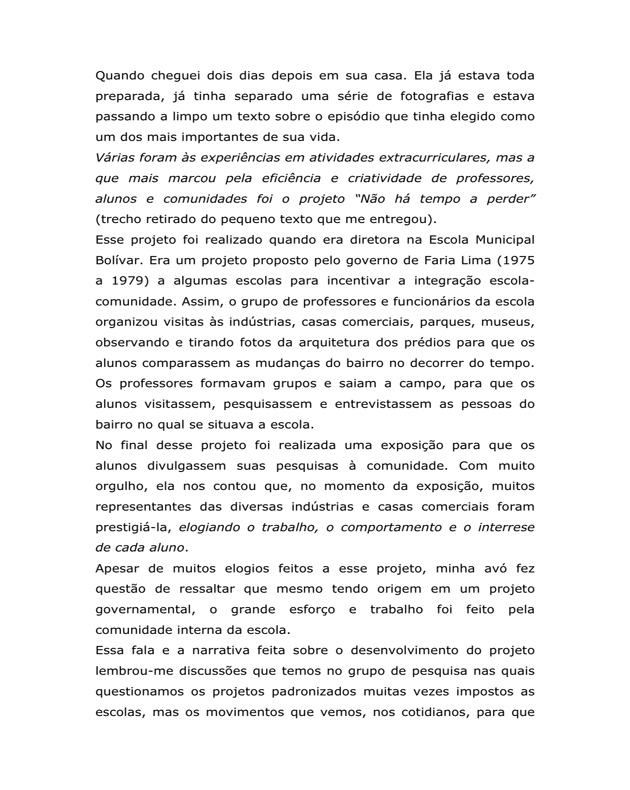 Quando cheguei dois dias depois em sua casa. Ela já estava toda preparada, já tinha separado uma série de fotografias e estava passando a limpo um texto sobre o episódio que tinha elegido como um dos mais importantes de sua vida.

Várias foram às experiências em atividades extracurriculares, mas a que mais marcou pela eficiência e criatividade de professores, alunos e comunidades foi o projeto "Não há tempo a perder" (trecho retirado do pequeno texto que me entregou).

Esse projeto foi realizado quando era diretora na Escola Municipal Bolívar. Era um projeto proposto pelo governo de Faria Lima (1975 a 1979) a algumas escolas para incentivar a integração escola-comunidade. Assim, o grupo de professores e funcionários da escola organizou visitas às indústrias, casas comerciais, parques, museus, observando e tirando fotos da arquitetura dos prédios para que os alunos comparassem as mudanças do bairro no decorrer do tempo. Os professores formavam grupos e saiam a campo, para que os alunos visitassem, pesquisassem e entrevistassem as pessoas do bairro no qual se situava a escola.

No final desse projeto foi realizada uma exposição para que os alunos divulgassem suas pesquisas à comunidade. Com muito orgulho, ela nos contou que, no momento da exposição, muitos representantes das diversas indústrias e casas comerciais foram prestigiá-la, elogiando o trabalho, o comportamento e o interrese de cada aluno.

Apesar de muitos elogios feitos a esse projeto, minha avó fez questão de ressaltar que mesmo tendo origem em um projeto governamental, o grande esforço e trabalho foi feito pela comunidade interna da escola.

Essa fala e a narrativa feita sobre o desenvolvimento do projeto lembrou-me discussões que temos no grupo de pesquisa nas quais questionamos os projetos padronizados muitas vezes impostos as escolas, mas os movimentos que vemos, nos cotidianos, para que